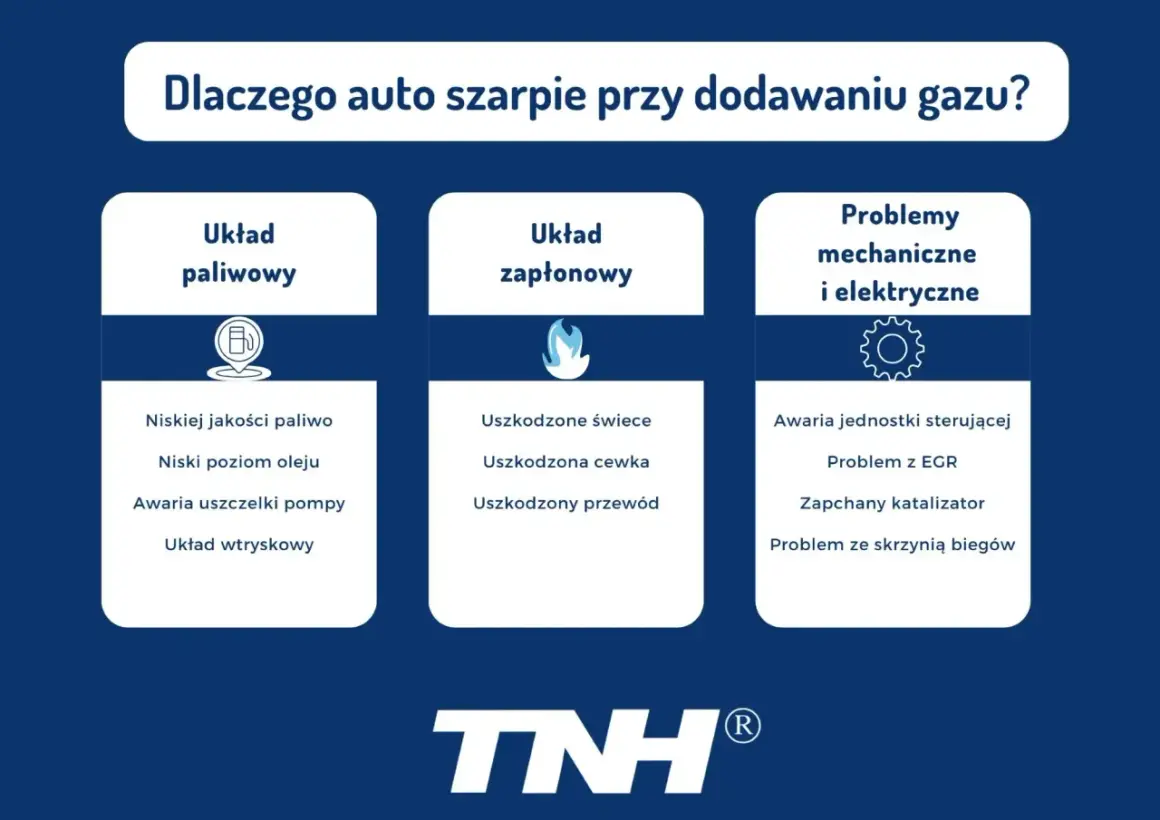 Dlaczego auto szarpie przy dodawaniu gazu?

Układ paliwowy

Niskiej jakości paliwo

Niski poziom oleju

Awaria uszczelki pompy

Układ wtryskowy

Układ zapłonowy

Uszkodzone świece

Uszkodzona cewka

Uszkodzony przewód

Problemy mechaniczne i elektryczne

Awaria jednostki sterującej

Problem z EGR

Zapchany katalizator

Problem ze skrzynią biegów

TNH®